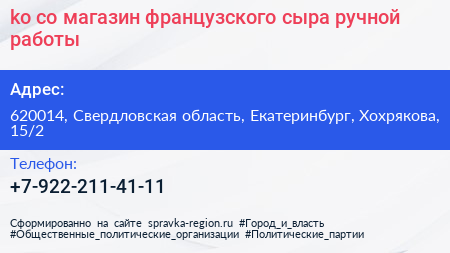 ko co магазин французского сыра ручной работы

Адрес:

620014, Свердловская область, Екатеринбург, Хохрякова, 15/2

Телефон:

+7-922-211-41-11

Сформированно на сайте spravka-region.ru #Город_и_власть #Общественные_политические_организации #Политические_партии